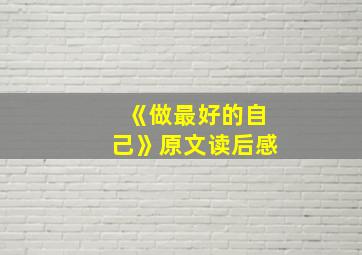 《做最好的自己》原文读后感